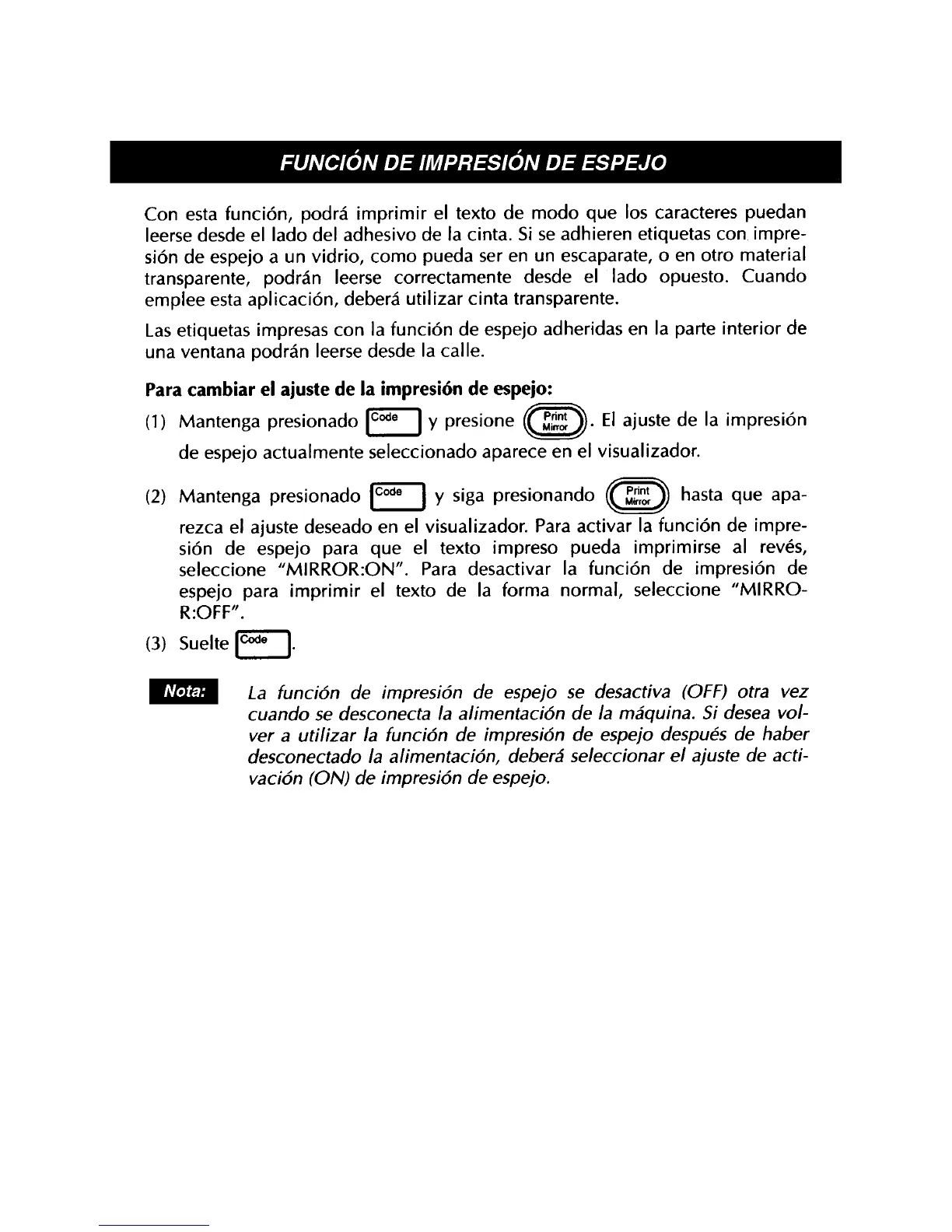 FUNCIÓN DE IMPRESIÓN DE ESPEJO

Con esta función, podrá imprimir el texto de modo que los caracteres puedan leerse desde el lado del adhesivo de la cinta. Si se adhieren etiquetas con impresión de espejo a un vidrio, como pueda ser en un escaparate, o en otro material transparente, podrán leerse correctamente desde el lado opuesto. Cuando emplee esta aplicación, deberá utilizar cinta transparente.

Las etiquetas impresas con la función de espejo adheridas en la parte interior de una ventana podrán leerse desde la calle.

Para cambiar el ajuste de la impresión de espejo:

(1) Mantenga presionado Code y presione Print Mirror. El ajuste de la impresión de espejo actualmente seleccionado aparece en el visualizador.

(2) Mantenga presionado Code y siga presionando Print Mirror hasta que aparezca el ajuste deseado en el visualizador. Para activar la función de impresión de espejo para que el texto impreso pueda imprimirse al revés, seleccione "MIRROR:ON". Para desactivar la función de impresión de espejo para imprimir el texto de la forma normal, seleccione "MIRROR:OFF".

(3) Suelte Code.

Nota: La función de impresión de espejo se desactiva (OFF) otra vez cuando se desconecta la alimentación de la máquina. Si desea volver a utilizar la función de impresión de espejo después de haber desconectado la alimentación, deberá seleccionar el ajuste de activación (ON) de impresión de espejo.